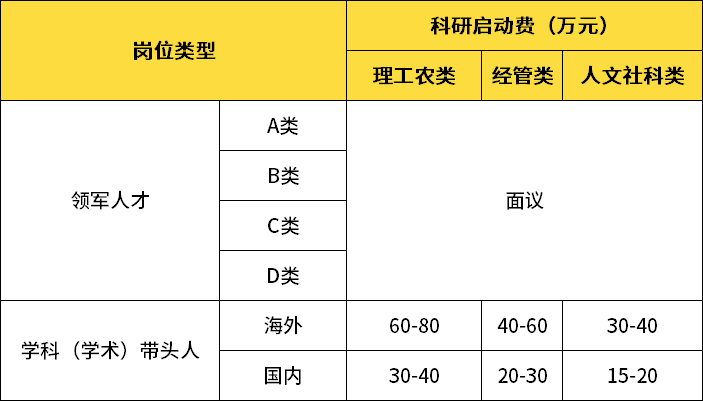 | 岗位类型 | | 科研启动费（万元） | | |
|---|---|---|---|---|
| | | 理工农类 | 经管类 | 人文社科类 |
| 领军人才 | A类 | 面议 | | |
| | B类 | | | |
| | C类 | | | |
| | D类 | | | |
| 学科（学术）带头人 | 海外 | 60-80 | 40-60 | 30-40 |
| | 国内 | 30-40 | 20-30 | 15-20 |